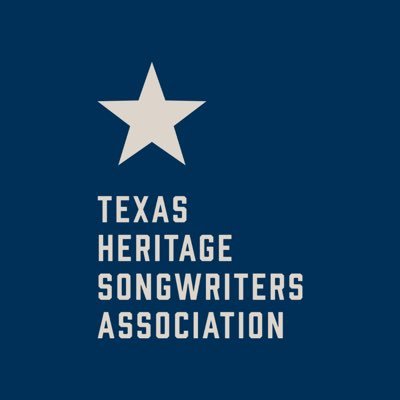 TEXAS
HERITAGE
SONGWRITERS
ASSOCIATION